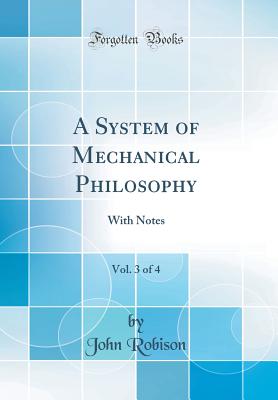 Forgotten Books

A System of Mechanical Philosophy

With Notes

Vol. 3 of 4

by
John Robison